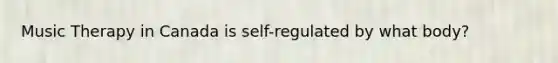 Music Therapy in Canada is self-regulated by what body?